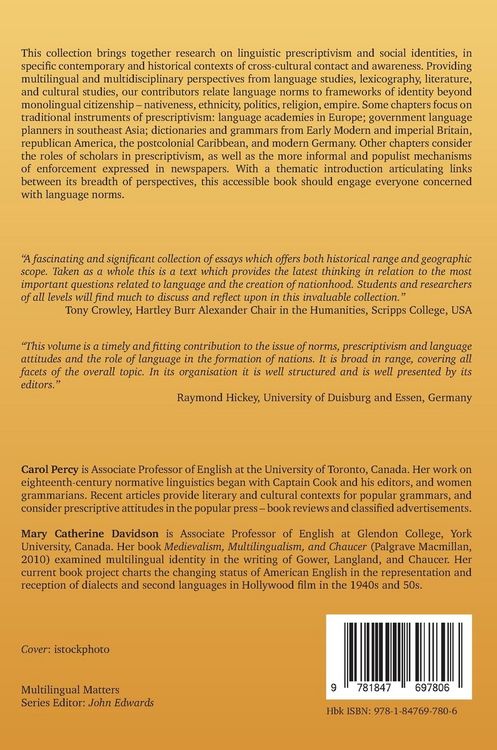 This collection brings together research on linguistic prescriptivism and social identities, in specific contemporary and historical contexts of cross-cultural contact and awareness. Providing multilingual and multidisciplinary perspectives from language studies, lexicography, literature, and cultural studies, our contributors relate language norms to frameworks of identity beyond monolingual citizenship – nativeness, ethnicity, politics, religion, empire. Some chapters focus on traditional instruments of prescriptivism: language academies in Europe; government language planners in southeast Asia; dictionaries and grammars from Early Modern and imperial Britain, republican America, the postcolonial Caribbean, and modern Germany. Other chapters consider the roles of scholars in prescriptivism, as well as the more informal and populist mechanisms of enforcement expressed in newspapers. With a thematic introduction articulating links between its breadth of perspectives, this accessible book should engage everyone concerned with language norms.

"A fascinating and significant collection of essays which offers both historical range and geographic scope. Taken as a whole this is a text which provides the latest thinking in relation to the most important questions related to language and the creation of nationhood. Students and researchers of all levels will find much to discuss and reflect upon in this invaluable collection."
Tony Crowley, Hartley Burr Alexander Chair in the Humanities, Scripps College, USA

"This volume is a timely and fitting contribution to the issue of norms, prescriptivism and language attitudes and the role of language in the formation of nations. It is broad in range, covering all facets of the overall topic. In its organisation it is well structured and is well presented by its editors."
Raymond Hickey, University of Duisburg and Essen, Germany

Carol Percy is Associate Professor of English at the University of Toronto, Canada. Her work on eighteenth-century normative linguistics began with Captain Cook and his editors, and women grammarians. Recent articles provide literary and cultural contexts for popular grammars, and consider prescriptive attitudes in the popular press – book reviews and classified advertisements.

Mary Catherine Davidson is Associate Professor of English at Glendon College, York University, Canada. Her book Medievalism, Multilingualism, and Chaucer (Palgrave Macmillan, 2010) examined multilingual identity in the writing of Gower, Langland, and Chaucer. Her current book project charts the changing status of American English in the representation and reception of dialects and second languages in Hollywood film in the 1940s and 50s.

Cover: istockphoto

Multilingual Matters
Series Editor: John Edwards

9 781847 697806

Hbk ISBN: 978-1-84769-780-6